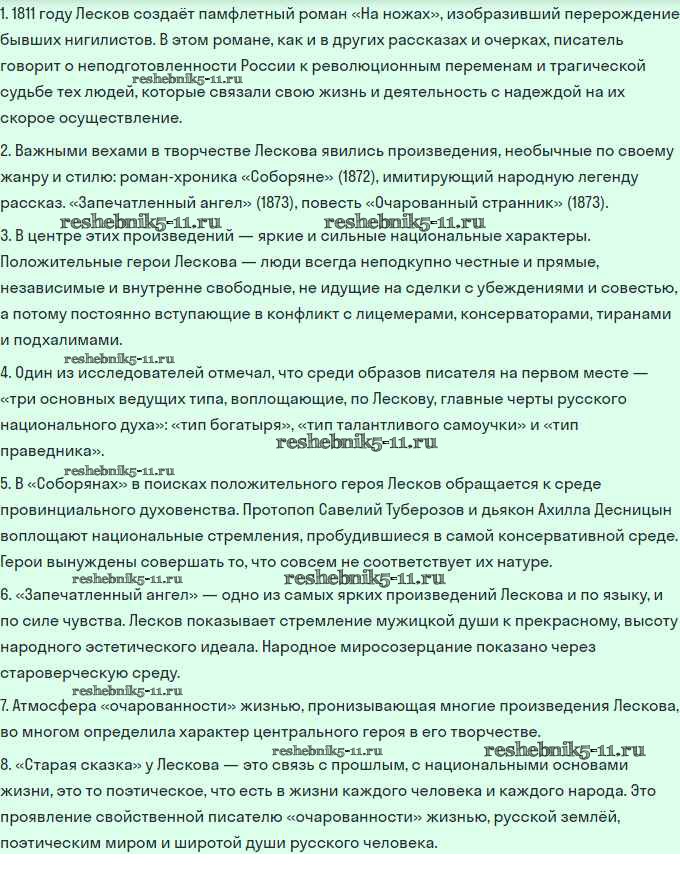 1. 1811 году Лесков создаёт памфлетный роман «На ножах», изобразивший перерождение бывших нигилистов. В этом романе, как и в других рассказах и очерках, писатель говорит о неподготовленности России к революционным переменам и трагической судьбе тех людей, которые связали свою жизнь и деятельность с надеждой на их скорое осуществление.

reshebnik5-11.ru

2. Важными вехами в творчестве Лескова явились произведения, необычные по своему жанру и стилю: роман-хроника «Соборяне» (1872), имитирующий народную легенду рассказ. «Запечатленный ангел» (1873), повесть «Очарованный странник» (1873).

reshebnik5-11.ru reshebnik5-11.ru

3. В центре этих произведений — яркие и сильные национальные характеры. Положительные герои Лескова — люди всегда неподкупно честные и прямые, независимые и внутренне свободные, не идущие на сделки с убеждениями и совестью, а потому постоянно вступающие в конфликт с лицемерами, консерваторами, тиранами и подхалимами.

reshebnik5-11.ru

4. Один из исследователей отмечал, что среди образов писателя на первом месте — «три основных ведущих типа, воплощающие, по Лескову, главные черты русского национального духа»: «тип богатыря», «тип талантливого самоучки» и «тип праведника».

reshebnik5-11.ru

reshebnik5-11.ru

5. В «Соборянах» в поисках положительного героя Лесков обращается к среде провинциального духовенства. Протопоп Савелий Туберозов и дьякон Ахилла Десницын воплощают национальные стремления, пробудившиеся в самой консервативной среде. Герои вынуждены совершать то, что совсем не соответствует их натуре.

reshebnik5-11.ru reshebnik5-11.ru

6. «Запечатленный ангел» — одно из самых ярких произведений Лескова и по языку, и по силе чувства. Лесков показывает стремление мужицкой души к прекрасному, высоту народного эстетического идеала. Народное миросозерцание показано через староверческую среду.

reshebnik5-11.ru

7. Атмосфера «очарованности» жизнью, пронизывающая многие произведения Лескова, во многом определила характер центрального героя в его творчестве.

reshebnik5-11.ru reshebnik5-11.ru

8. «Старая сказка» у Лескова — это связь с прошлым, с национальными основами жизни, это то поэтическое, что есть в жизни каждого человека и каждого народа. Это проявление свойственной писателю «очарованности» жизнью, русской землёй, поэтическим миром и широтой души русского человека.